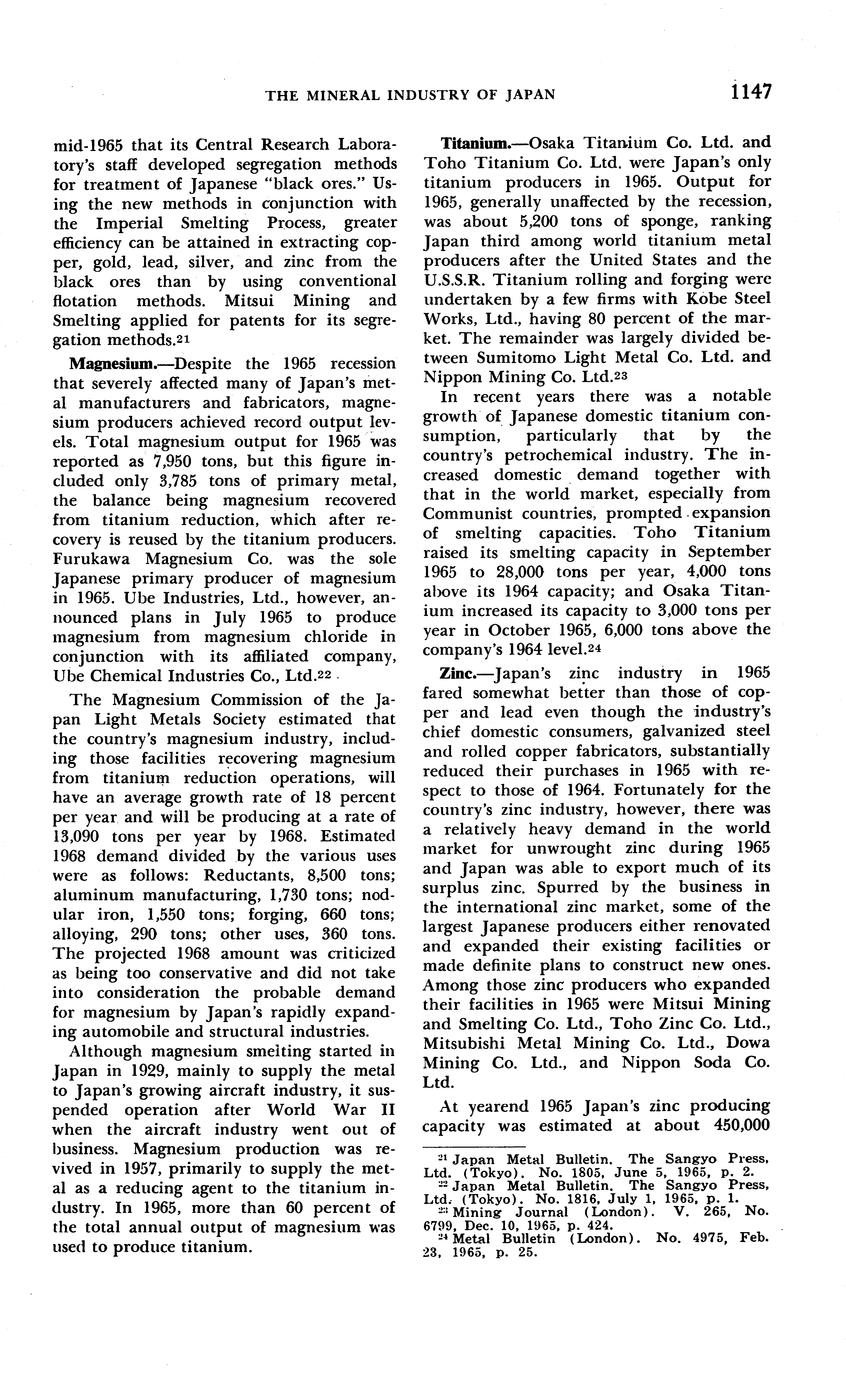 THE MINERAL INDUSTRY OF JAPAN 1147

mid-1965 that its Central Research Laboratory's staff developed segregation methods for treatment of Japanese "black ores." Using the new methods in conjunction with the Imperial Smelting Process, greater efficiency can be attained in extracting copper, gold, lead, silver, and zinc from the black ores than by using conventional flotation methods. Mitsui Mining and Smelting applied for patents for its segregation methods.$^{21}$

Magnesium.—Despite the 1965 recession that severely affected many of Japan's metal manufacturers and fabricators, magnesium producers achieved record output levels. Total magnesium output for 1965 was reported as 7,950 tons, but this figure included only 3,785 tons of primary metal, the balance being magnesium recovered from titanium reduction, which after recovery is reused by the titanium producers. Furukawa Magnesium Co. was the sole Japanese primary producer of magnesium in 1965. Ube Industries, Ltd., however, announced plans in July 1965 to produce magnesium from magnesium chloride in conjunction with its affiliated company, Ube Chemical Industries Co., Ltd.$^{22}$

The Magnesium Commission of the Japan Light Metals Society estimated that the country's magnesium industry, including those facilities recovering magnesium from titanium reduction operations, will have an average growth rate of 18 percent per year and will be producing at a rate of 13,090 tons per year by 1968. Estimated 1968 demand divided by the various uses were as follows: Reductants, 8,500 tons; aluminum manufacturing, 1,730 tons; nodular iron, 1,550 tons; forging, 660 tons; alloying, 290 tons; other uses, 360 tons. The projected 1968 amount was criticized as being too conservative and did not take into consideration the probable demand for magnesium by Japan's rapidly expanding automobile and structural industries.

Although magnesium smelting started in Japan in 1929, mainly to supply the metal to Japan's growing aircraft industry, it suspended operation after World War II when the aircraft industry went out of business. Magnesium production was revived in 1957, primarily to supply the metal as a reducing agent to the titanium industry. In 1965, more than 60 percent of the total annual output of magnesium was used to produce titanium.

Titanium.—Osaka Titanium Co. Ltd. and Toho Titanium Co. Ltd. were Japan's only titanium producers in 1965. Output for 1965, generally unaffected by the recession, was about 5,200 tons of sponge, ranking Japan third among world titanium metal producers after the United States and the U.S.S.R. Titanium rolling and forging were undertaken by a few firms with Kobe Steel Works, Ltd., having 80 percent of the market. The remainder was largely divided between Sumitomo Light Metal Co. Ltd. and Nippon Mining Co. Ltd.$^{23}$

In recent years there was a notable growth of Japanese domestic titanium consumption, particularly that by the country's petrochemical industry. The increased domestic demand together with that in the world market, especially from Communist countries, prompted expansion of smelting capacities. Toho Titanium raised its smelting capacity in September 1965 to 28,000 tons per year, 4,000 tons above its 1964 capacity; and Osaka Titanium increased its capacity to 3,000 tons per year in October 1965, 6,000 tons above the company's 1964 level.$^{24}$

Zinc.—Japan's zinc industry in 1965 fared somewhat better than those of copper and lead even though the industry's chief domestic consumers, galvanized steel and rolled copper fabricators, substantially reduced their purchases in 1965 with respect to those of 1964. Fortunately for the country's zinc industry, however, there was a relatively heavy demand in the world market for unwrought zinc during 1965 and Japan was able to export much of its surplus zinc. Spurred by the business in the international zinc market, some of the largest Japanese producers either renovated and expanded their existing facilities or made definite plans to construct new ones. Among those zinc producers who expanded their facilities in 1965 were Mitsui Mining and Smelting Co. Ltd., Toho Zinc Co. Ltd., Mitsubishi Metal Mining Co. Ltd., Dowa Mining Co. Ltd., and Nippon Soda Co. Ltd.

At yearend 1965 Japan's zinc producing capacity was estimated at about 450,000

$^{21}$ Japan Metal Bulletin. The Sangyo Press, Ltd. (Tokyo). No. 1805, June 5, 1965, p. 2.
$^{22}$ Japan Metal Bulletin. The Sangyo Press, Ltd. (Tokyo). No. 1816, July 1, 1965, p. 1.
$^{23}$ Mining Journal (London). V. 265, No. 6799, Dec. 10, 1965, p. 424.
$^{24}$ Metal Bulletin (London). No. 4975, Feb. 23, 1965, p. 25.